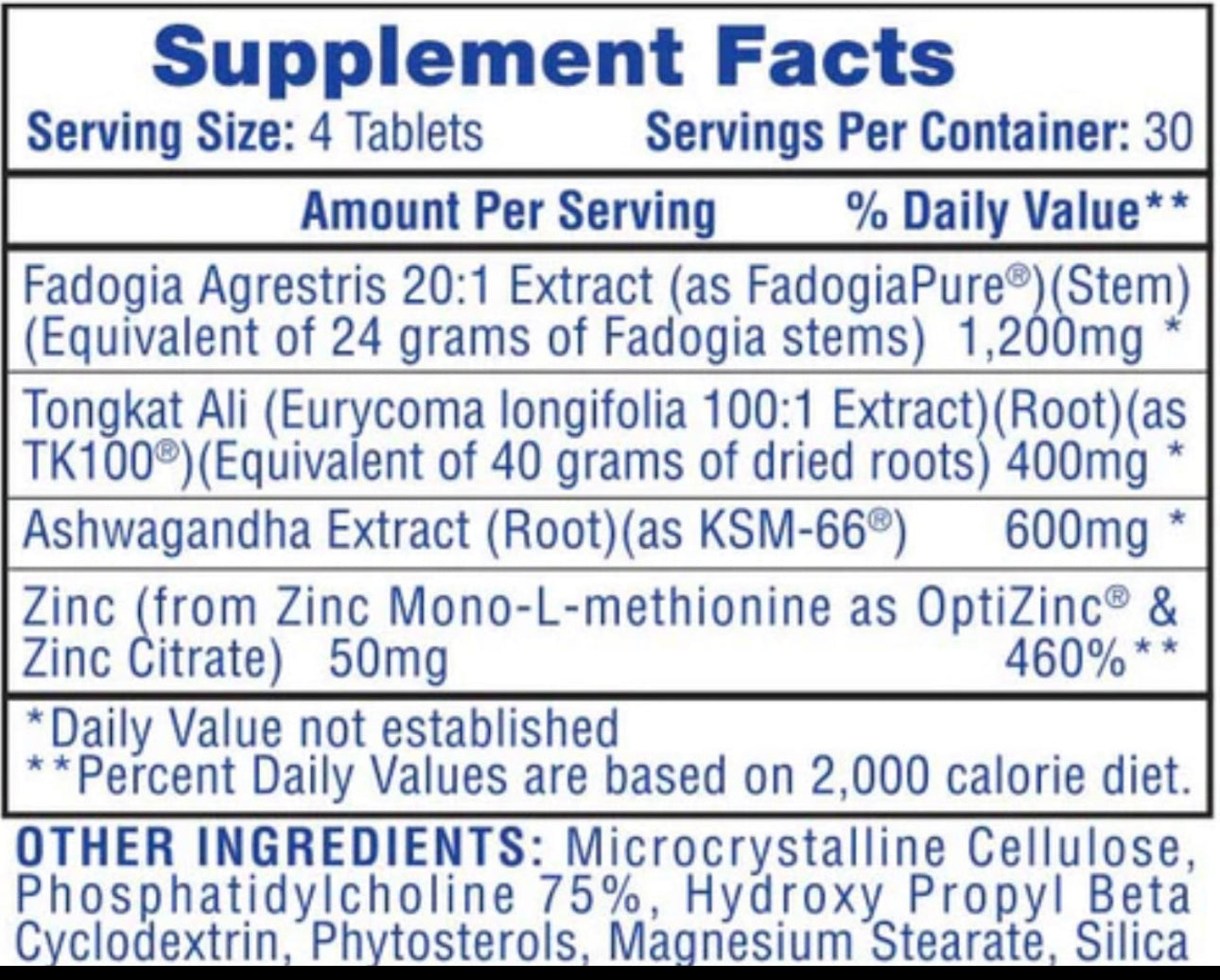 Supplement Facts

Serving Size: 4 Tablets Servings Per Container: 30

Amount Per Serving % Daily Value**

Fadogia Agrestris 20:1 Extract (as FadogiaPure®)(Stem) (Equivalent of 24 grams of Fadogia stems) 1,200mg *

Tongkat Ali (Eurycoma longifolia 100:1 Extract)(Root)(as TK100®)(Equivalent of 40 grams of dried roots) 400mg *

Ashwagandha Extract (Root)(as KSM-66®) 600mg *

Zinc (from Zinc Mono-L-methionine as OptiZinc® & Zinc Citrate) 50mg 460%**

*Daily Value not established
**Percent Daily Values are based on 2,000 calorie diet.

OTHER INGREDIENTS: Microcrystalline Cellulose, Phosphatidylcholine 75%, Hydroxy Propyl Beta Cyclodextrin, Phytosterols, Magnesium Stearate, Silica